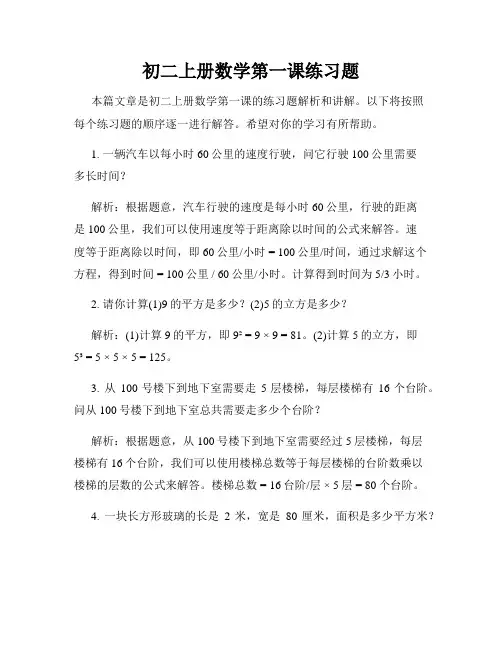 初二上册数学第一课练习题

本篇文章是初二上册数学第一课的练习题解析和讲解。以下将按照每个练习题的顺序逐一进行解答。希望对你的学习有所帮助。

1. 一辆汽车以每小时 60 公里的速度行驶，问它行驶 100 公里需要多长时间？

解析：根据题意，汽车行驶的速度是每小时 60 公里，行驶的距离是 100 公里，我们可以使用速度等于距离除以时间的公式来解答。速度等于距离除以时间，即 60 公里/小时 = 100 公里/时间，通过求解这个方程，得到时间 = 100 公里 / 60 公里/小时。计算得到时间为 5/3 小时。

2. 请你计算(1)9 的平方是多少？(2)5 的立方是多少？

解析：(1)计算 9 的平方，即 $9^2 = 9 \times 9 = 81$。(2)计算 5 的立方，即 $5^3 = 5 \times 5 \times 5 = 125$。

3. 从 100 号楼下到地下室需要走 5 层楼梯，每层楼梯有 16 个台阶。问从 100 号楼下到地下室总共需要走多少个台阶？

解析：根据题意，从 100 号楼下到地下室需要经过 5 层楼梯，每层楼梯有 16 个台阶，我们可以使用楼梯总数等于每层楼梯的台阶数乘以楼梯的层数的公式来解答。楼梯总数 = 16 台阶/层 × 5 层 = 80 个台阶。

4. 一块长方形玻璃的长是 2 米，宽是 80 厘米，面积是多少平方米？